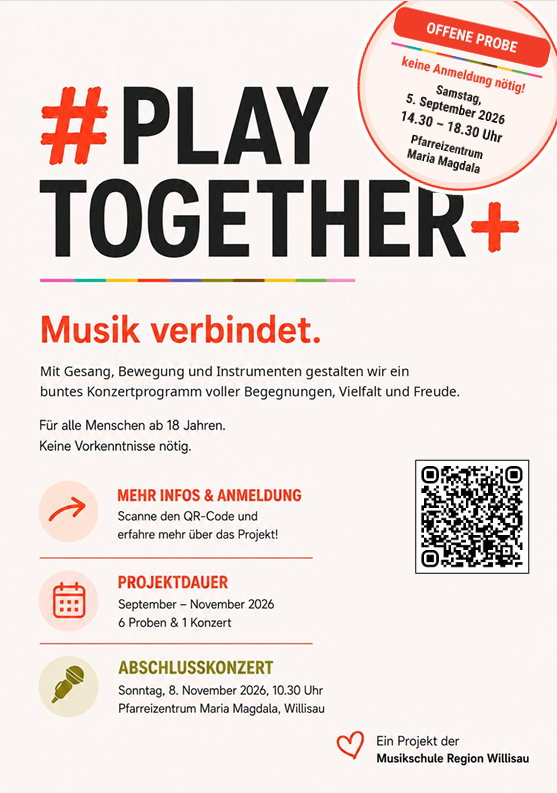 OFFENE PROBE

keine Anmeldung nötig!

Samstag, 5. September 2026
14.30 – 18.30 Uhr

Pfarreizentrum Maria Magdala

#PLAY TOGETHER+

Musik verbindet.

Mit Gesang, Bewegung und Instrumenten gestalten wir ein buntes Konzertprogramm voller Begegnungen, Vielfalt und Freude.

Für alle Menschen ab 18 Jahren.
Keine Vorkenntnisse nötig.

MEHR INFOS & ANMELDUNG
Scanne den QR-Code und erfahre mehr über das Projekt!

PROJEKTDAUER
September – November 2026
6 Proben & 1 Konzert

ABSCHLUSSKONZERT
Sonntag, 8. November 2026, 10.30 Uhr
Pfarreizentrum Maria Magdala, Willisau

Ein Projekt der
Musikschule Region Willisau